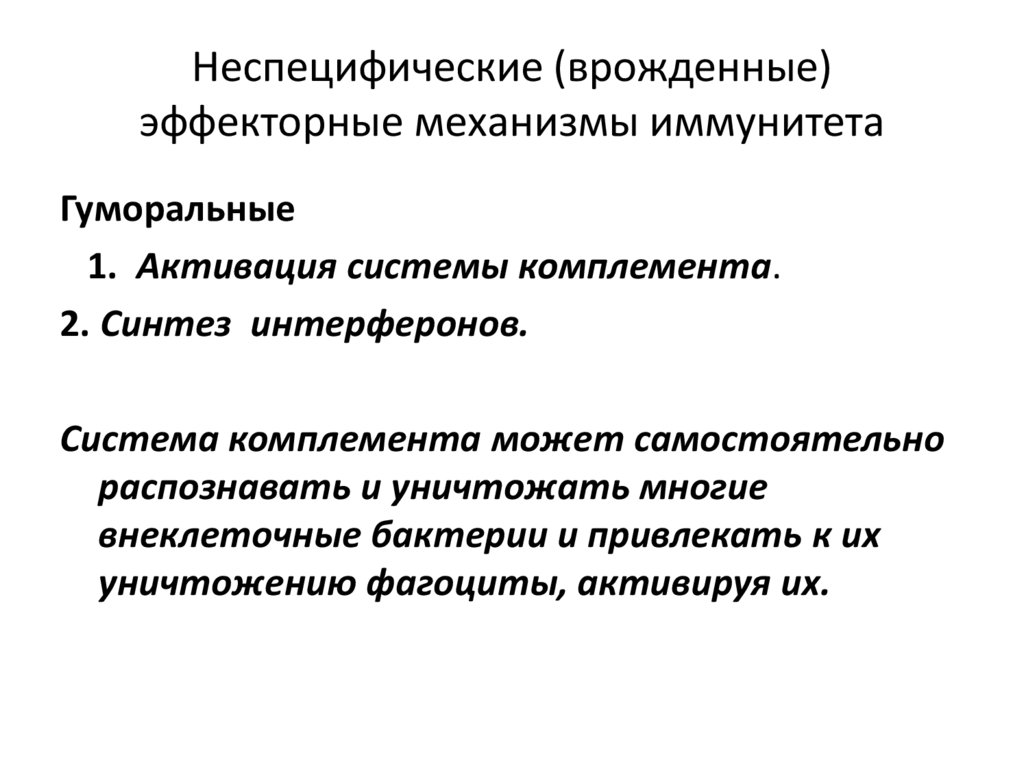 Неспецифические (врожденные) эффекторные механизмы иммунитета

Гуморальные

1. Активация системы комплемента.

2. Синтез интерферонов.

Система комплемента может самостоятельно распознавать и уничтожать многие внеклеточные бактерии и привлекать к их уничтожению фагоциты, активируя их.